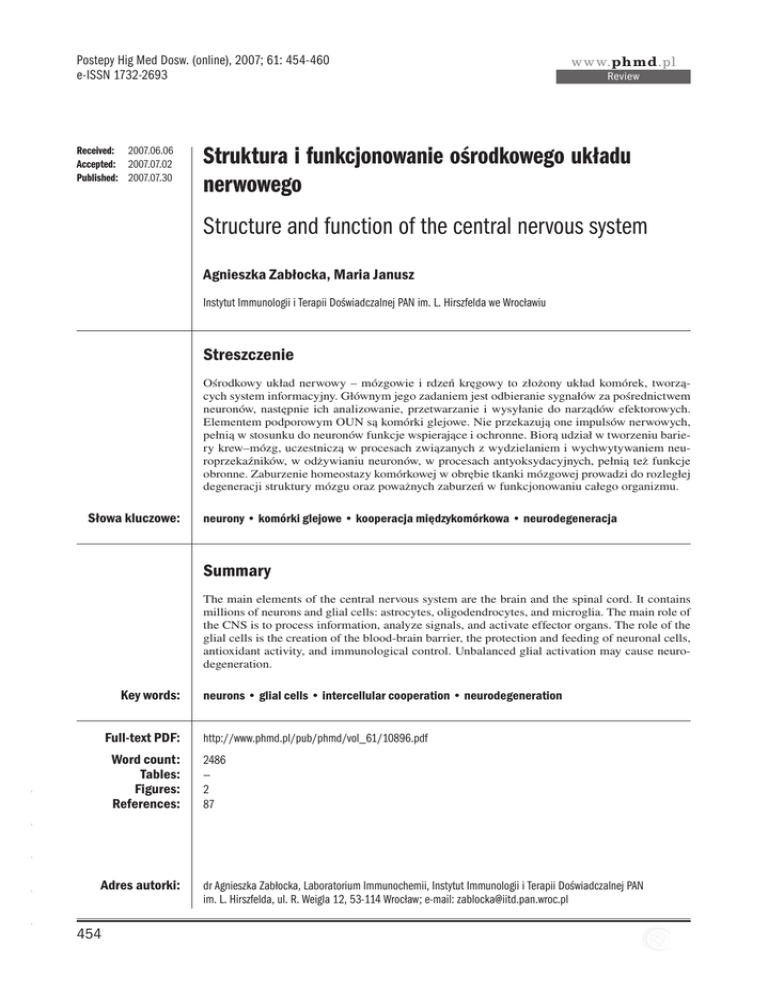 Postepy Hig Med Dosw. (online), 2007; 61: 454-460
e-ISSN 1732-2693

www.phmd.pl
Review

Received: 2007.06.06
Accepted: 2007.07.02
Published: 2007.07.30

Struktura i funkcjonowanie ośrodkowego układu nerwowego

Structure and function of the central nervous system

Agnieszka Zabłocka, Maria Janusz

Instytut Immunologii i Terapii Doświadczalnej PAN im. L. Hirszfelda we Wrocławiu

Streszczenie

Ośrodkowy układ nerwowy – mózgowie i rdzeń kręgowy to złożony układ komórek, tworzących system informacyjny. Głównym jego zadaniem jest odbieranie sygnałów za pośrednictwem neuronów, następnie ich analizowanie, przetwarzanie i wysyłanie do narządów efektorowych. Elementem podporowym OUN są komórki glejowe. Nie przekazują one impulsów nerwowych, pełnią w stosunku do neuronów funkcje wspierające i ochronne. Biorą udział w tworzeniu bariery krew–mózg, uczestniczą w procesach związanych z wydzielaniem i wychwytywaniem neuroprzekaźników, w odżywianiu neuronów, w procesach antyoksydacyjnych, pełnią też funkcje obronne. Zaburzenie homeostazy komórkowej w obrębie tkanki mózgowej prowadzi do rozległej degeneracji struktury mózgu oraz poważnych zaburzeń w funkcjonowaniu całego organizmu.

Słowa kluczowe: neurony • komórki glejowe • kooperacja międzykomórkowa • neurodegeneracja

Summary

The main elements of the central nervous system are the brain and the spinal cord. It contains millions of neurons and glial cells: astrocytes, oligodendrocytes, and microglia. The main role of the CNS is to process information, analyze signals, and activate effector organs. The role of the glial cells is the creation of the blood-brain barrier, the protection and feeding of neuronal cells, antioxidant activity, and immunological control. Unbalanced glial activation may cause neurodegeneration.

Key words: neurons • glial cells • intercellular cooperation • neurodegeneration

Full-text PDF: http://www.phmd.pl/pub/phmd/vol_61/10896.pdf

Word count: 2486
Tables: –
Figures: 2
References: 87

Adres autorki: dr Agnieszka Zabłocka, Laboratorium Immunochemii, Instytut Immunologii i Terapii Doświadczalnej PAN im. L. Hirszfelda, ul. R. Weigla 12, 53-114 Wrocław; e-mail: zablocka@iitd.pan.wroc.pl

454